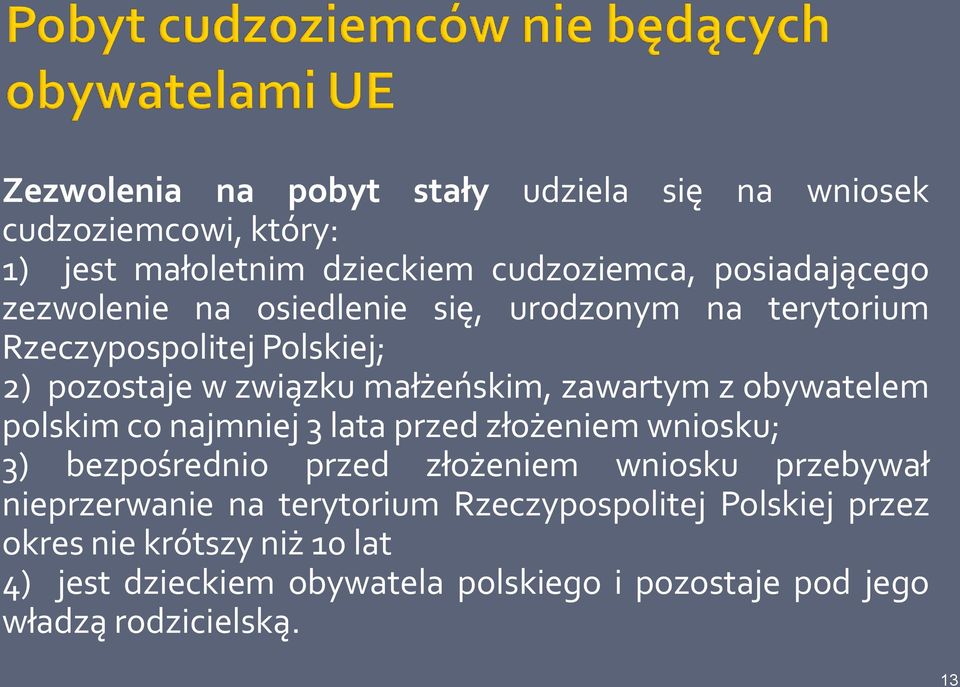 Pobyt cudzoziemców nie będących obywatelami UE

Zezwolenia na pobyt stały udziela się na wniosek cudzoziemcowi, który:
1) jest małoletnim dzieckiem cudzoziemca, posiadającego zezwolenie na osiedlenie się, urodzonym na terytorium Rzeczypospolitej Polskiej;
2) pozostaje w związku małżeńskim, zawartym z obywatelem polskim co najmniej 3 lata przed złożeniem wniosku;
3) bezpośrednio przed złożeniem wniosku przebywał nieprzerwanie na terytorium Rzeczypospolitej Polskiej przez okres nie krótszy niż 10 lat
4) jest dzieckiem obywatela polskiego i pozostaje pod jego władzą rodzicielską.

13